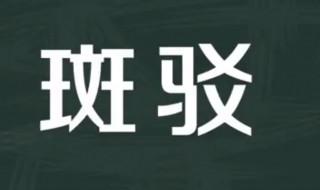 斑驳